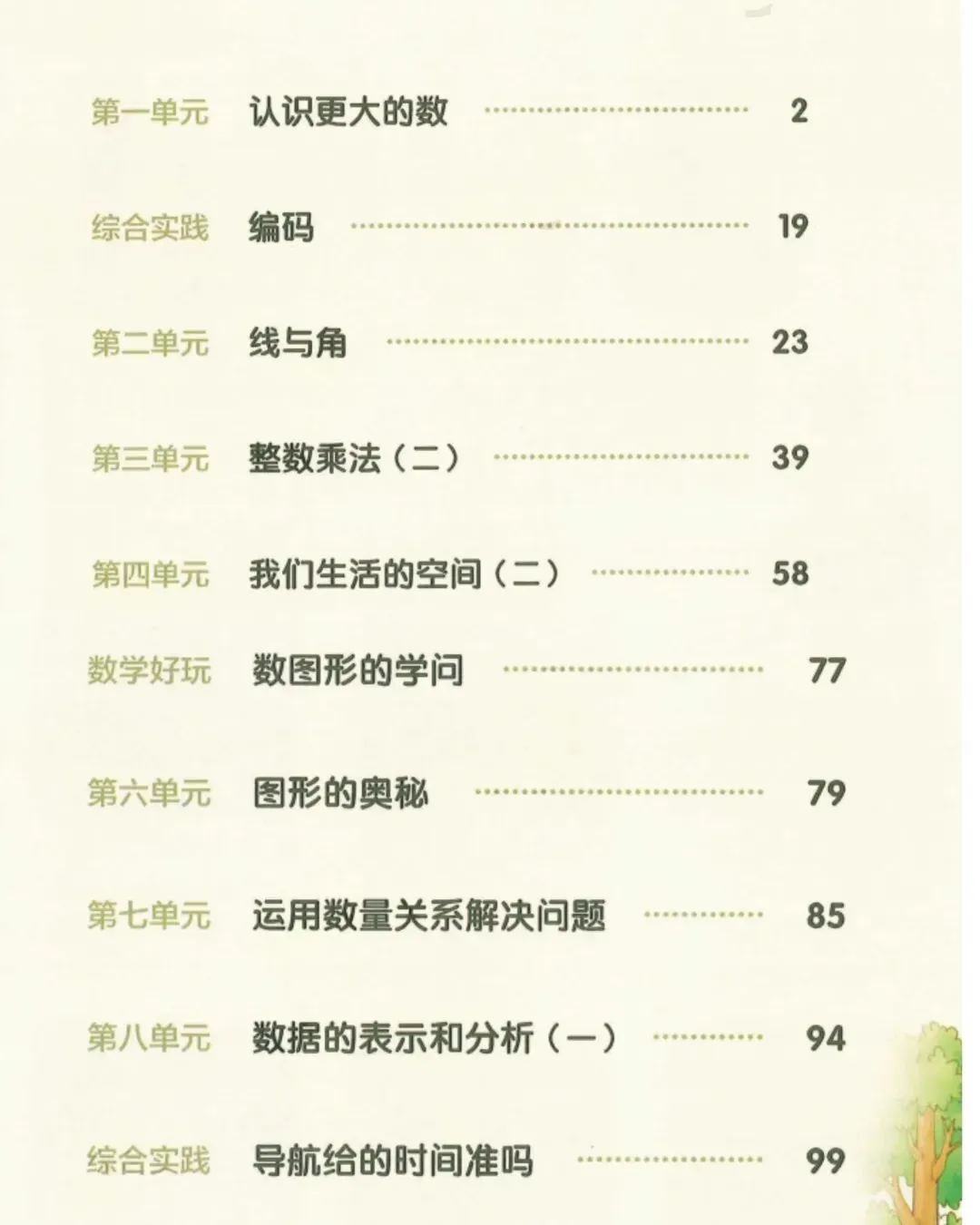 第一单元 认识更大的数 2

综合实践 编码 19

第二单元 线与角 23

第三单元 整数乘法（二） 39

第四单元 我们生活的空间（二） 58

数学好玩 数图形的学问 77

第六单元 图形的奥秘 79

第七单元 运用数量关系解决问题 85

第八单元 数据的表示和分析（一） 94

综合实践 导航给的时间准吗 99